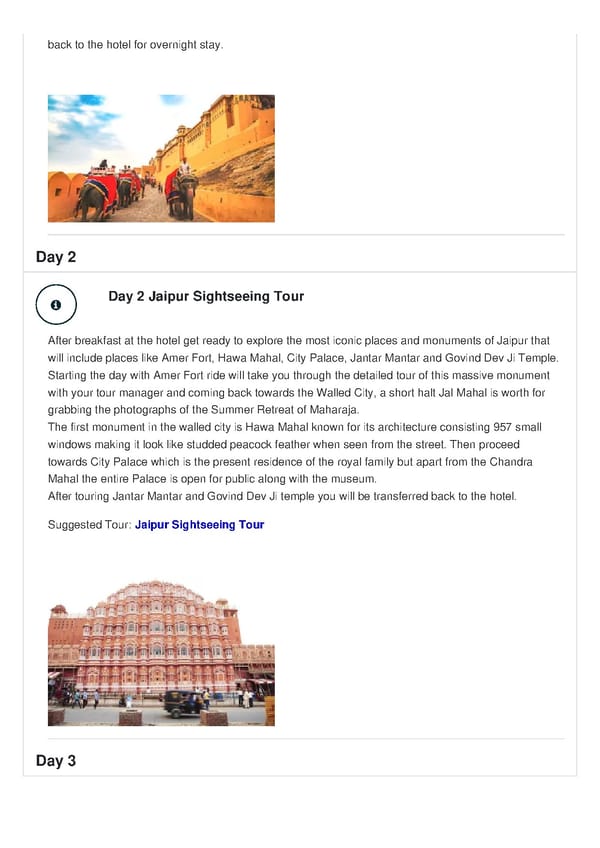 back to the hotel for overnight stay.

Day 2

Day 2 Jaipur Sightseeing Tour

After breakfast at the hotel get ready to explore the most iconic places and monuments of Jaipur that will include places like Amer Fort, Hawa Mahal, City Palace, Jantar Mantar and Govind Dev Ji Temple. Starting the day with Amer Fort ride will take you through the detailed tour of this massive monument with your tour manager and coming back towards the Walled City, a short halt Jal Mahal is worth for grabbing the photographs of the Summer Retreat of Maharaja.
The first monument in the walled city is Hawa Mahal known for its architecture consisting 957 small windows making it look like studded peacock feather when seen from the street. Then proceed towards City Palace which is the present residence of the royal family but apart from the Chandra Mahal the entire Palace is open for public along with the museum.
After touring Jantar Mantar and Govind Dev Ji temple you will be transferred back to the hotel.

Suggested Tour: Jaipur Sightseeing Tour

Day 3